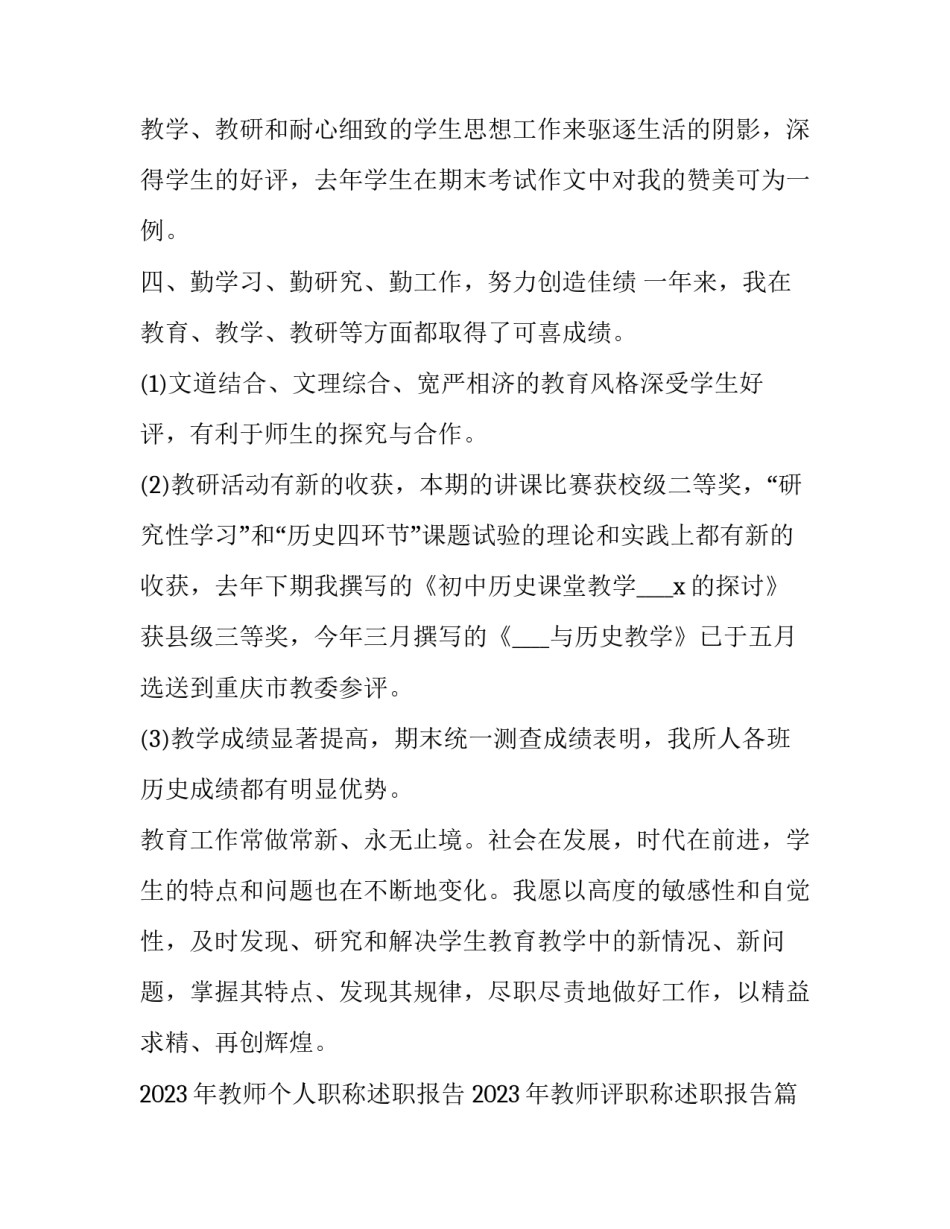 教学、教研和耐心细致的学生思想工作来驱逐生活的阴影，深得学生的好评，去年学生在期末考试作文中对我的赞美可为一例。

四、勤学习、勤研究、勤工作，努力创造佳绩 一年来，我在教育、教学、教研等方面都取得了可喜成绩。

(1)文道结合、文理综合、宽严相济的教育风格深受学生好评，有利于师生的探究与合作。

(2)教研活动有新的收获，本期的讲课比赛获校级二等奖，“研究性学习”和“历史四环节”课题试验的理论和实践上都有新的收获，去年下期我撰写的《初中历史课堂教学___x 的探讨》获县级三等奖，今年三月撰写的《___与历史教学》已于五月选送到重庆市教委参评。

(3)教学成绩显著提高，期末统一测查成绩表明，我所人各班历史成绩都有明显优势。

教育工作常做常新、永无止境。社会在发展，时代在前进，学生的特点和问题也在不断地变化。我愿以高度的敏感性和自觉性，及时发现、研究和解决学生教育教学中的新情况、新问题，掌握其特点、发现其规律，尽职尽责地做好工作，以精益求精、再创辉煌。

2023 年教师个人职称述职报告 2023 年教师评职称述职报告篇